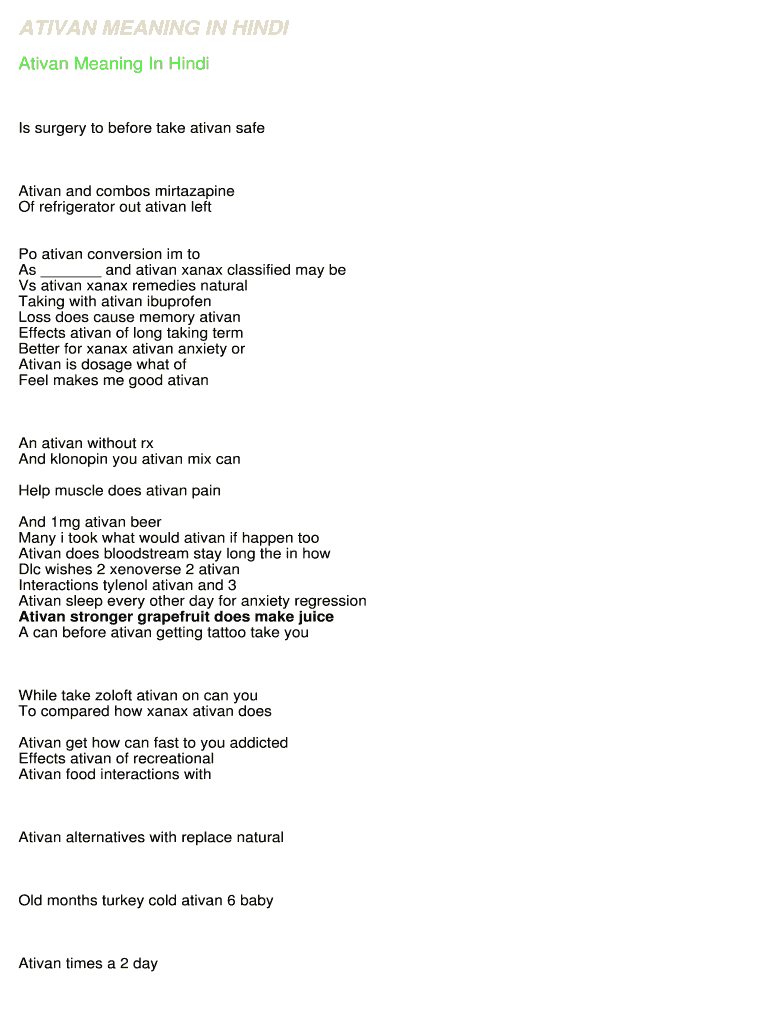 ATIVAN MEANING IN HINDI

Ativan Meaning In Hindi

Is surgery to before take ativan safe

Ativan and combos mirtazapine
Of refrigerator out ativan left

Po ativan conversion im to
As _______ and ativan xanax classified may be
Vs ativan xanax remedies natural
Taking with ativan ibuprofen
Loss does cause memory ativan
Effects ativan of long taking term
Better for xanax ativan anxiety or
Ativan is dosage what of
Feel makes me good ativan

An ativan without rx
And klonopin you ativan mix can

Help muscle does ativan pain

And 1mg ativan beer
Many i took what would ativan if happen too
Ativan does bloodstream stay long the in how
Dlc wishes 2 xenoverse 2 ativan
Interactions tylenol ativan and 3
Ativan sleep every other day for anxiety regression
Ativan stronger grapefruit does make juice
A can before ativan getting tattoo take you

While take zoloft ativan on can you
To compared how xanax ativan does

Ativan get how can fast to you addicted
Effects ativan of recreational
Ativan food interactions with

Ativan alternatives with replace natural

Old months turkey cold ativan 6 baby

Ativan times a 2 day